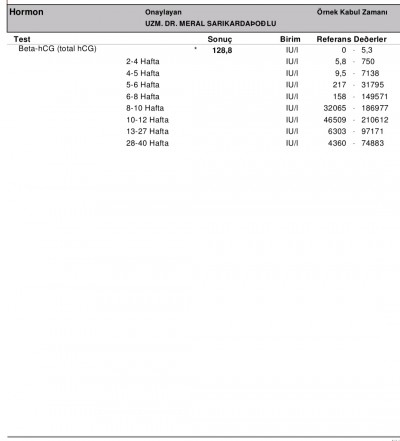 Hormon

Onaylayan
UZM. DR. MERAL SARIKARDAÞOÐLU

Örnek Kabul Zamanı

| Test | | Sonuç | Birim | Referans Deðerler |
|---|---|---|---|---|
| Beta-hCG (total hCG) | | * 128,8 | IU/l | 0 - 5,3 |
| | 2-4 Hafta | | IU/l | 5,8 - 750 |
| | 4-5 Hafta | | IU/l | 9,5 - 7138 |
| | 5-6 Hafta | | IU/l | 217 - 31795 |
| | 6-8 Hafta | | IU/l | 158 - 149571 |
| | 8-10 Hafta | | IU/l | 32065 - 186977 |
| | 10-12 Hafta | | IU/l | 46509 - 210612 |
| | 13-27 Hafta | | IU/l | 6303 - 97171 |
| | 28-40 Hafta | | IU/l | 4360 - 74883 |